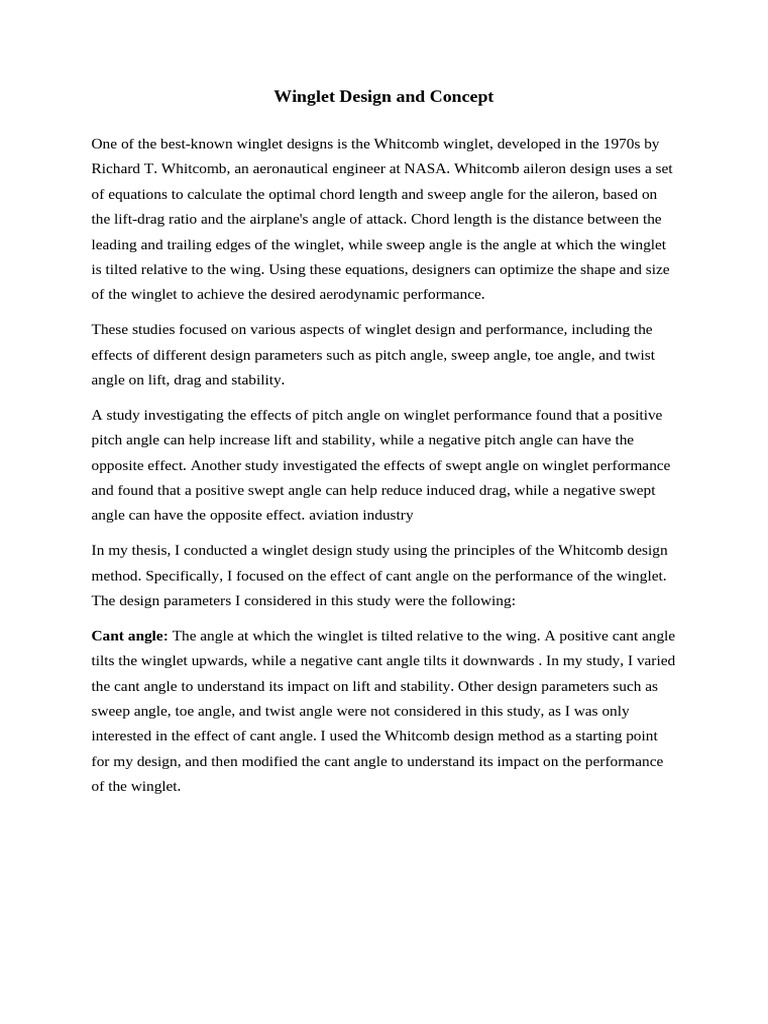 Winglet Design and Concept

One of the best-known winglet designs is the Whitcomb winglet, developed in the 1970s by Richard T. Whitcomb, an aeronautical engineer at NASA. Whitcomb aileron design uses a set of equations to calculate the optimal chord length and sweep angle for the aileron, based on the lift-drag ratio and the airplane's angle of attack. Chord length is the distance between the leading and trailing edges of the winglet, while sweep angle is the angle at which the winglet is tilted relative to the wing. Using these equations, designers can optimize the shape and size of the winglet to achieve the desired aerodynamic performance.

These studies focused on various aspects of winglet design and performance, including the effects of different design parameters such as pitch angle, sweep angle, toe angle, and twist angle on lift, drag and stability.

A study investigating the effects of pitch angle on winglet performance found that a positive pitch angle can help increase lift and stability, while a negative pitch angle can have the opposite effect. Another study investigated the effects of swept angle on winglet performance and found that a positive swept angle can help reduce induced drag, while a negative swept angle can have the opposite effect. aviation industry

In my thesis, I conducted a winglet design study using the principles of the Whitcomb design method. Specifically, I focused on the effect of cant angle on the performance of the winglet. The design parameters I considered in this study were the following:

Cant angle: The angle at which the winglet is tilted relative to the wing. A positive cant angle tilts the winglet upwards, while a negative cant angle tilts it downwards . In my study, I varied the cant angle to understand its impact on lift and stability. Other design parameters such as sweep angle, toe angle, and twist angle were not considered in this study, as I was only interested in the effect of cant angle. I used the Whitcomb design method as a starting point for my design, and then modified the cant angle to understand its impact on the performance of the winglet.